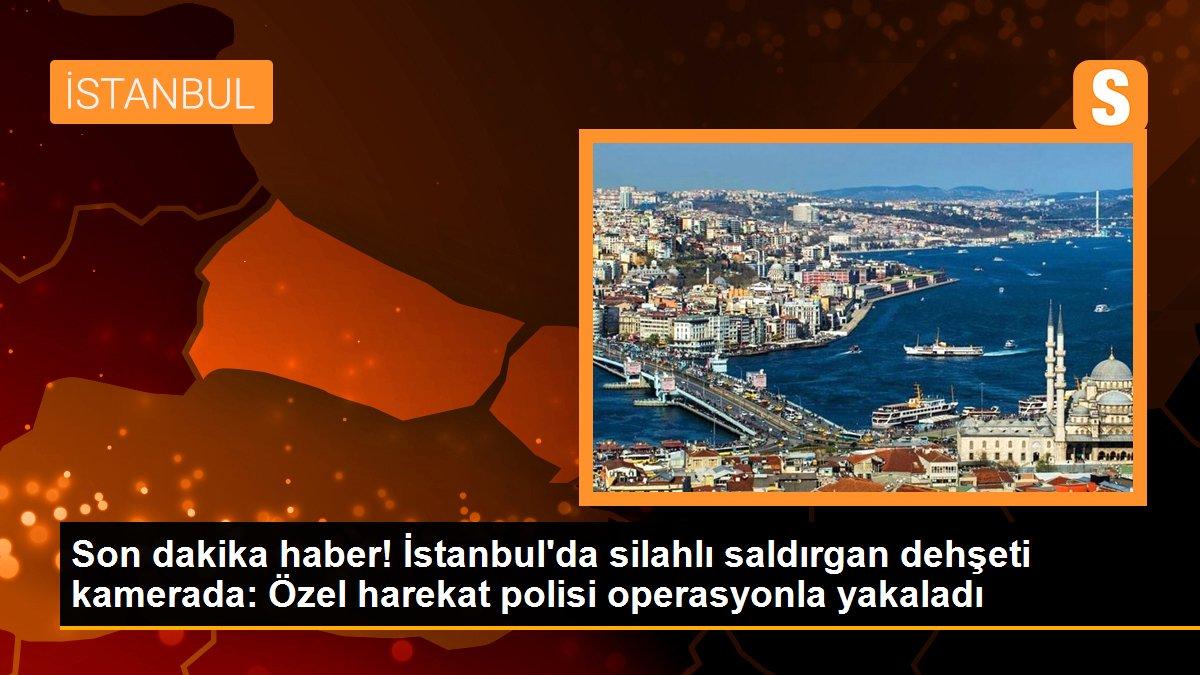 İSTANBUL

S

Son dakika haber! İstanbul'da silahlı saldırgan dehşeti kamerada: Özel harekat polisi operasyonla yakaladı